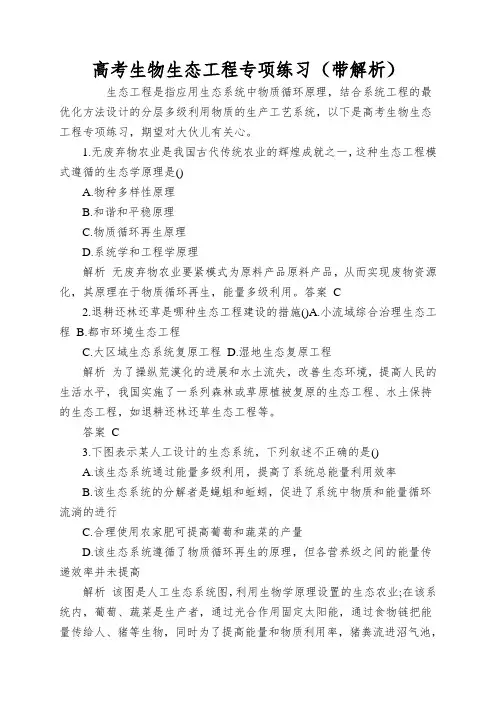 高考生物生态工程专项练习（带解析）

生态工程是指应用生态系统中物质循环原理，结合系统工程的最优化方法设计的分层多级利用物质的生产工艺系统，以下是高考生物生态工程专项练习，期望对大伙儿有关心。

1.无废弃物农业是我国古代传统农业的辉煌成就之一，这种生态工程模式遵循的生态学原理是()

A.物种多样性原理

B.和谐和平稳原理

C.物质循环再生原理

D.系统学和工程学原理

解析 无废弃物农业要紧模式为原料产品原料产品，从而实现废物资源化，其原理在于物质循环再生，能量多级利用。答案 C

2.退耕还林还草是哪种生态工程建设的措施()A.小流域综合治理生态工程 B.都市环境生态工程

C.大区域生态系统复原工程 D.湿地生态复原工程

解析 为了操纵荒漠化的进展和水土流失，改善生态环境，提高人民的生活水平，我国实施了一系列森林或草原植被复原的生态工程、水土保持的生态工程，如退耕还林还草生态工程等。

答案 C

3.下图表示某人工设计的生态系统，下列叙述不正确的是()

A.该生态系统通过能量多级利用，提高了系统总能量利用效率

B.该生态系统的分解者是蝇蛆和蚯蚓，促进了系统中物质和能量循环流淌的进行

C.合理使用农家肥可提高葡萄和蔬菜的产量

D.该生态系统遵循了物质循环再生的原理，但各营养级之间的能量传递效率并未提高

解析 该图是人工生态系统图，利用生物学原理设置的生态农业;在该系统内，葡萄、蔬菜是生产者，通过光合作用固定太阳能，通过食物链把能量传给人、猪等生物，同时为了提高能量和物质利用率，猪粪流进沼气池，